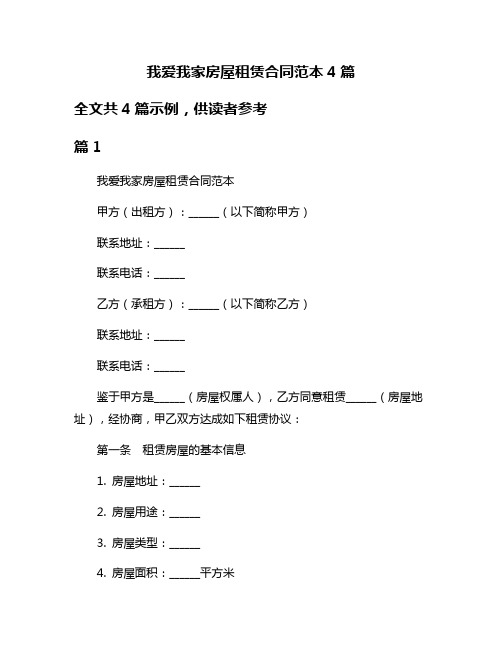 我爱我家房屋租赁合同范本 4 篇

全文共 4 篇示例，供读者参考

篇 1

我爱我家房屋租赁合同范本

甲方（出租方）：______（以下简称甲方）

联系地址：______

联系电话：______

乙方（承租方）：______（以下简称乙方）

联系地址：______

联系电话：______

鉴于甲方是______（房屋权属人），乙方同意租赁______（房屋地址），经协商，甲乙双方达成如下租赁协议：

第一条 租赁房屋的基本信息

1. 房屋地址：______

2. 房屋用途：______

3. 房屋类型：______

4. 房屋面积：______平方米